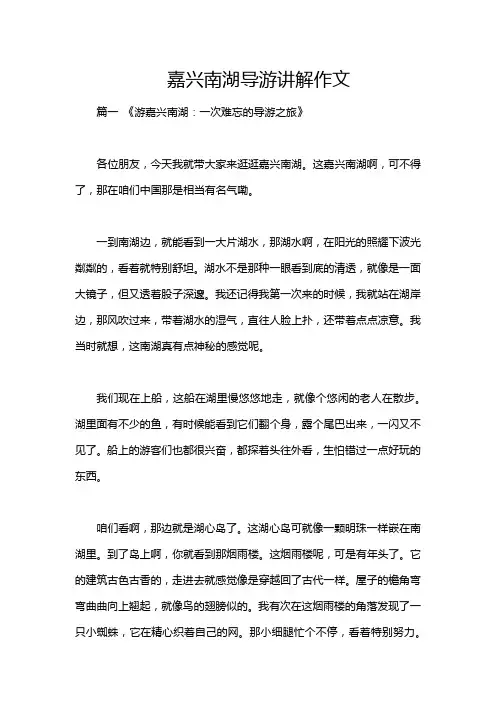 嘉兴南湖导游讲解作文

篇一 《游嘉兴南湖：一次难忘的导游之旅》

各位朋友，今天我就带大家来逛逛嘉兴南湖。这嘉兴南湖啊，可不得了，那在咱们中国那是相当有名气嘞。

一到南湖边，就能看到一大片湖水，那湖水啊，在阳光的照耀下波光粼粼的，看着就特别舒坦。湖水不是那种一眼看到底的清透，就像是一面大镜子，但又透着股子深邃。我还记得我第一次来的时候，我就站在湖岸边，那风吹过来，带着湖水的湿气，直往人脸上扑，还带着点点凉意。我当时就想，这南湖真有点神秘的感觉呢。

我们现在上船，这船在湖里慢悠悠地走，就像个悠闲的老人在散步。湖里面有不少的鱼，有时候能看到它们翻个身，露个尾巴出来，一闪又不见了。船上的游客们也都很兴奋，都探着头往外看，生怕错过一点好玩的东西。

咱们看啊，那边就是湖心岛了。这湖心岛可就像一颗明珠一样嵌在南湖里。到了岛上啊，你就看到那烟雨楼。这烟雨楼呢，可是有年头了。它的建筑古色古香的，走进去就感觉像是穿越回了古代一样。屋子的檐角弯弯曲曲向上翘起，就像鸟的翅膀似的。我有次在这烟雨楼的角落发现了一只小蜘蛛，它在精心织着自己的网。那小细腿忙个不停，看着特别努力。